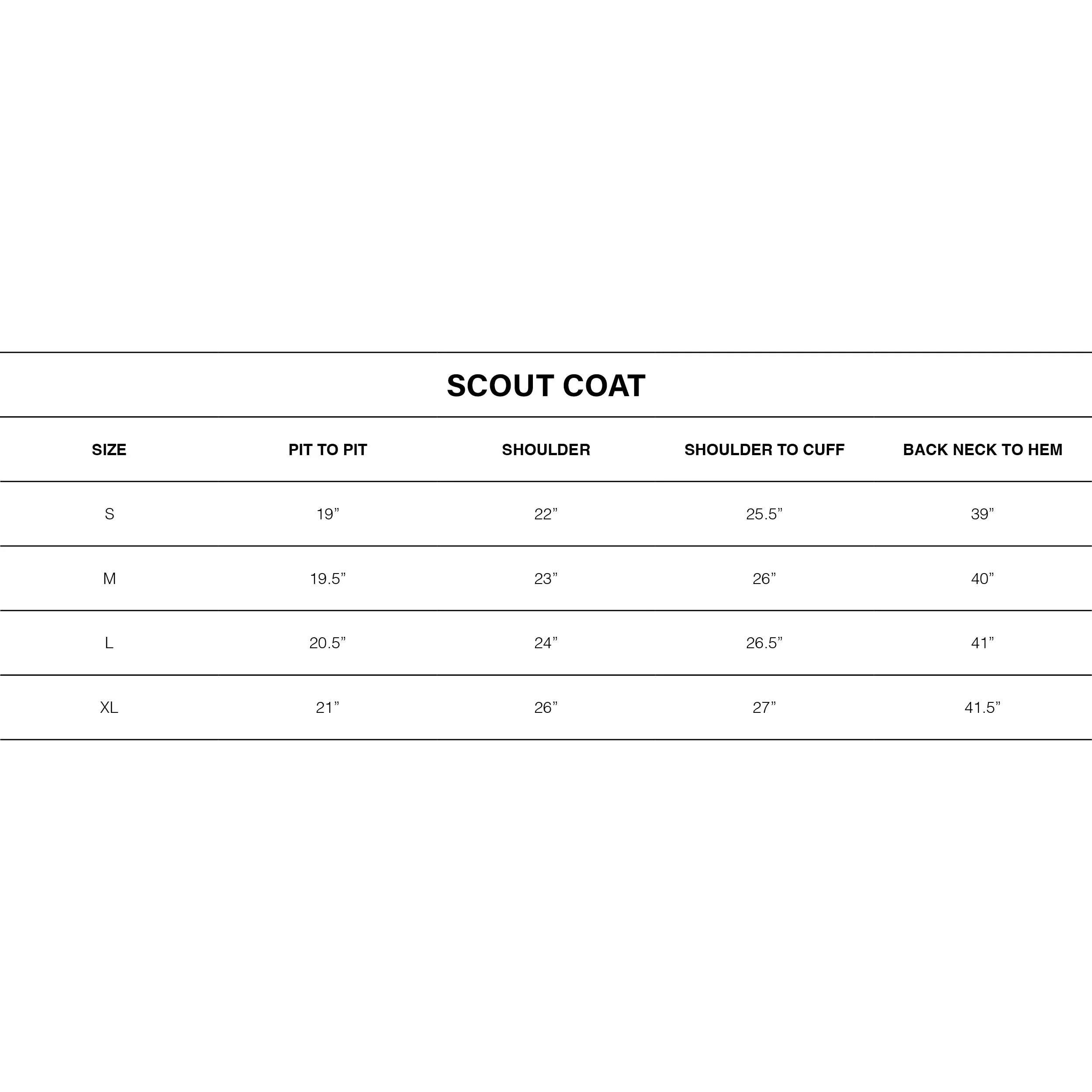 SCOUT COAT

| SIZE | PIT TO PIT | SHOULDER | SHOULDER TO CUFF | BACK NECK TO HEM |
|---|---|---|---|---|
| S | 19” | 22” | 25.5” | 39” |
| M | 19.5” | 23” | 26” | 40” |
| L | 20.5” | 24” | 26.5” | 41” |
| XL | 21” | 26” | 27” | 41.5” |